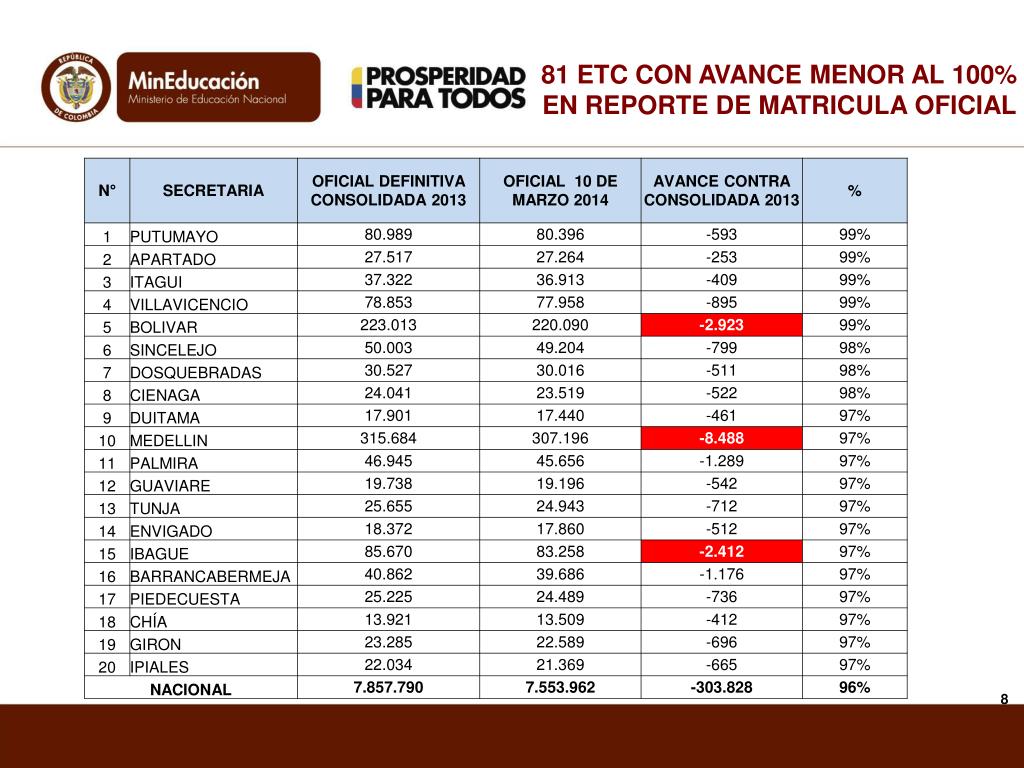 REPÚBLICA DE COLOMBIA

MinEducación
Ministerio de Educación Nacional

PROSPERIDAD PARA TODOS

81 ETC CON AVANCE MENOR AL 100% EN REPORTE DE MATRICULA OFICIAL

| N° | SECRETARIA | OFICIAL DEFINITIVA CONSOLIDADA 2013 | OFICIAL 10 DE MARZO 2014 | AVANCE CONTRA CONSOLIDADA 2013 | % |
|---|---|---|---|---|---|
| 1 | PUTUMAYO | 80.989 | 80.396 | -593 | 99% |
| 2 | APARTADO | 27.517 | 27.264 | -253 | 99% |
| 3 | ITAGUI | 37.322 | 36.913 | -409 | 99% |
| 4 | VILLAVICENCIO | 78.853 | 77.958 | -895 | 99% |
| 5 | BOLIVAR | 223.013 | 220.090 | -2.923 | 99% |
| 6 | SINCELEJO | 50.003 | 49.204 | -799 | 98% |
| 7 | DOSQUEBRADAS | 30.527 | 30.016 | -511 | 98% |
| 8 | CIENAGA | 24.041 | 23.519 | -522 | 98% |
| 9 | DUITAMA | 17.901 | 17.440 | -461 | 97% |
| 10 | MEDELLIN | 315.684 | 307.196 | -8.488 | 97% |
| 11 | PALMIRA | 46.945 | 45.656 | -1.289 | 97% |
| 12 | GUAVIARE | 19.738 | 19.196 | -542 | 97% |
| 13 | TUNJA | 25.655 | 24.943 | -712 | 97% |
| 14 | ENVIGADO | 18.372 | 17.860 | -512 | 97% |
| 15 | IBAGUE | 85.670 | 83.258 | -2.412 | 97% |
| 16 | BARRANCABERMEJA | 40.862 | 39.686 | -1.176 | 97% |
| 17 | PIEDECUESTA | 25.225 | 24.489 | -736 | 97% |
| 18 | CHÍA | 13.921 | 13.509 | -412 | 97% |
| 19 | GIRON | 23.285 | 22.589 | -696 | 97% |
| 20 | IPIALES | 22.034 | 21.369 | -665 | 97% |
| NACIONAL | | 7.857.790 | 7.553.962 | -303.828 | 96% |

8